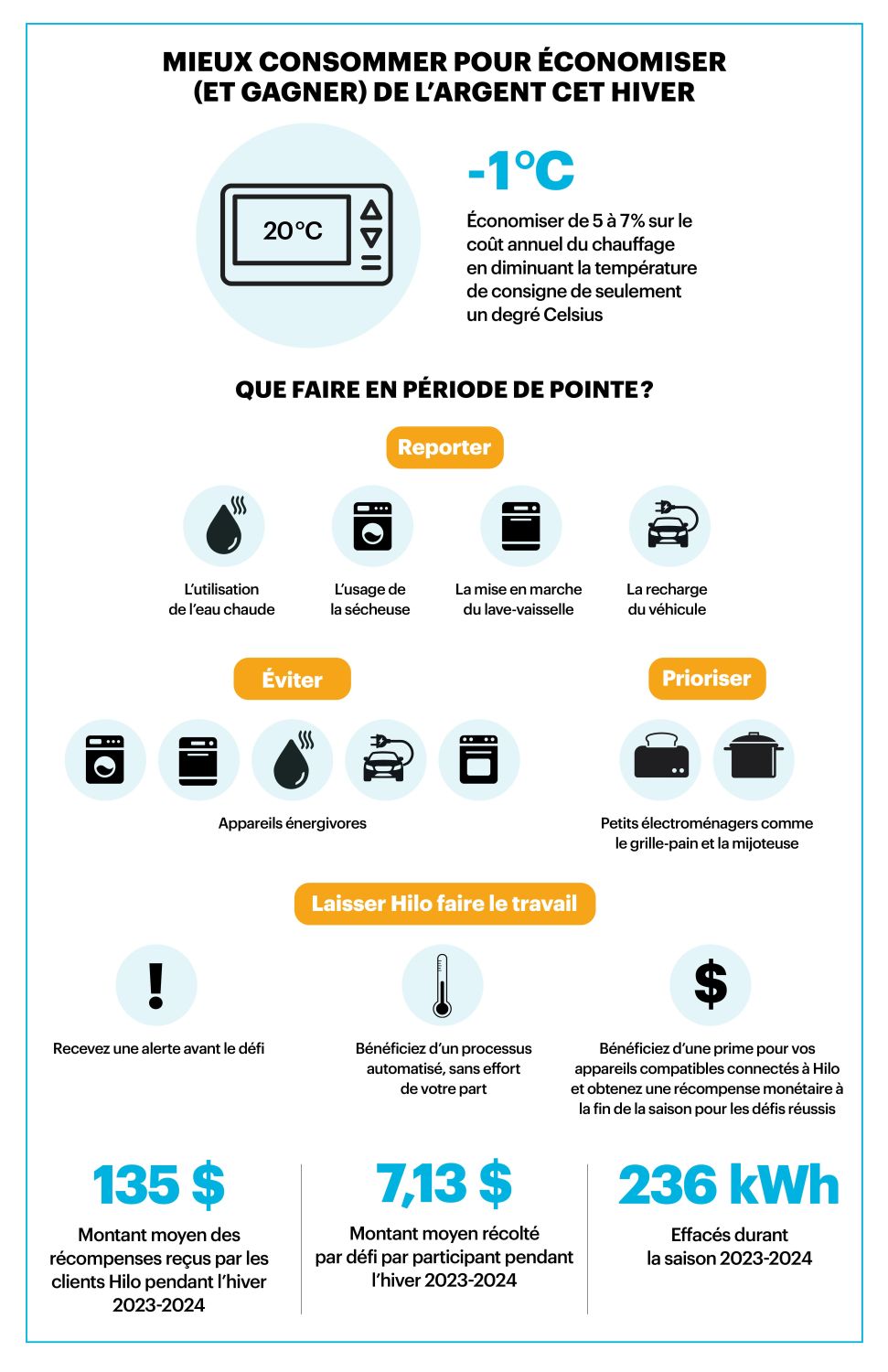 MIEUX CONSOMMER POUR ÉCONOMISER (ET GAGNER) DE L'ARGENT CET HIVER

20°C

-1°C

Économiser de 5 à 7% sur le coût annuel du chauffage en diminuant la température de consigne de seulement un degré Celsius

QUE FAIRE EN PÉRIODE DE POINTE ?

Reporter

L'utilisation de l'eau chaude

L'usage de la sécheuse

La mise en marche du lave-vaisselle

La recharge du véhicule

Éviter

Appareils énergivores

Prioriser

Petits électroménagers comme le grille-pain et la mijoteuse

Laisser Hilo faire le travail

Recevez une alerte avant le défi

Bénéficiez d'un processus automatisé, sans effort de votre part

Bénéficiez d'une prime pour vos appareils compatibles connectés à Hilo et obtenez une récompense monétaire à la fin de la saison pour les défis réussis

135 $

Montant moyen des récompenses reçus par les clients Hilo pendant l'hiver 2023-2024

7,13 $

Montant moyen récolté par défi par participant pendant l'hiver 2023-2024

236 kWh

Effacés durant la saison 2023-2024